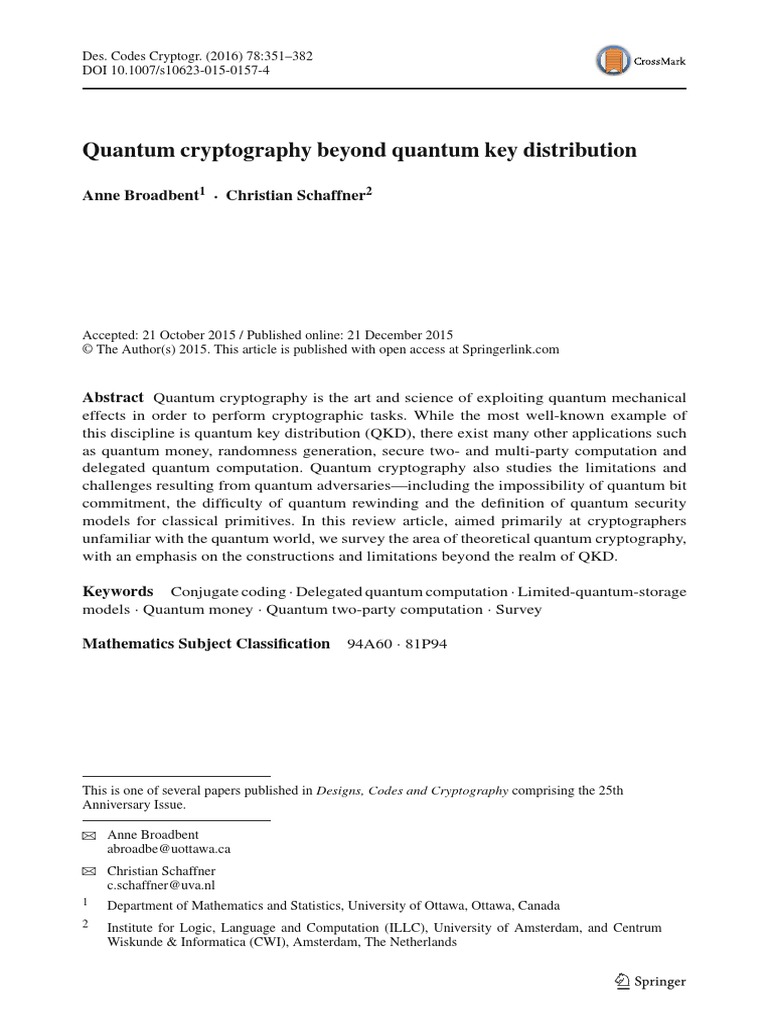 Des. Codes Cryptogr. (2016) 78:351–382
DOI 10.1007/s10623-015-0157-4

CrossMark

Quantum cryptography beyond quantum key distribution

Anne Broadbent$^1$ · Christian Schaffner$^2$

Accepted: 21 October 2015 / Published online: 21 December 2015
© The Author(s) 2015. This article is published with open access at Springerlink.com

Abstract Quantum cryptography is the art and science of exploiting quantum mechanical effects in order to perform cryptographic tasks. While the most well-known example of this discipline is quantum key distribution (QKD), there exist many other applications such as quantum money, randomness generation, secure two- and multi-party computation and delegated quantum computation. Quantum cryptography also studies the limitations and challenges resulting from quantum adversaries—including the impossibility of quantum bit commitment, the difficulty of quantum rewinding and the definition of quantum security models for classical primitives. In this review article, aimed primarily at cryptographers unfamiliar with the quantum world, we survey the area of theoretical quantum cryptography, with an emphasis on the constructions and limitations beyond the realm of QKD.

Keywords Conjugate coding · Delegated quantum computation · Limited-quantum-storage models · Quantum money · Quantum two-party computation · Survey

Mathematics Subject Classification 94A60 · 81P94

This is one of several papers published in Designs, Codes and Cryptography comprising the 25th Anniversary Issue.

Anne Broadbent
abroadbe@uottawa.ca

Christian Schaffner
c.schaffner@uva.nl

$^1$ Department of Mathematics and Statistics, University of Ottawa, Ottawa, Canada

$^2$ Institute for Logic, Language and Computation (ILLC), University of Amsterdam, and Centrum Wiskunde & Informatica (CWI), Amsterdam, The Netherlands

Springer